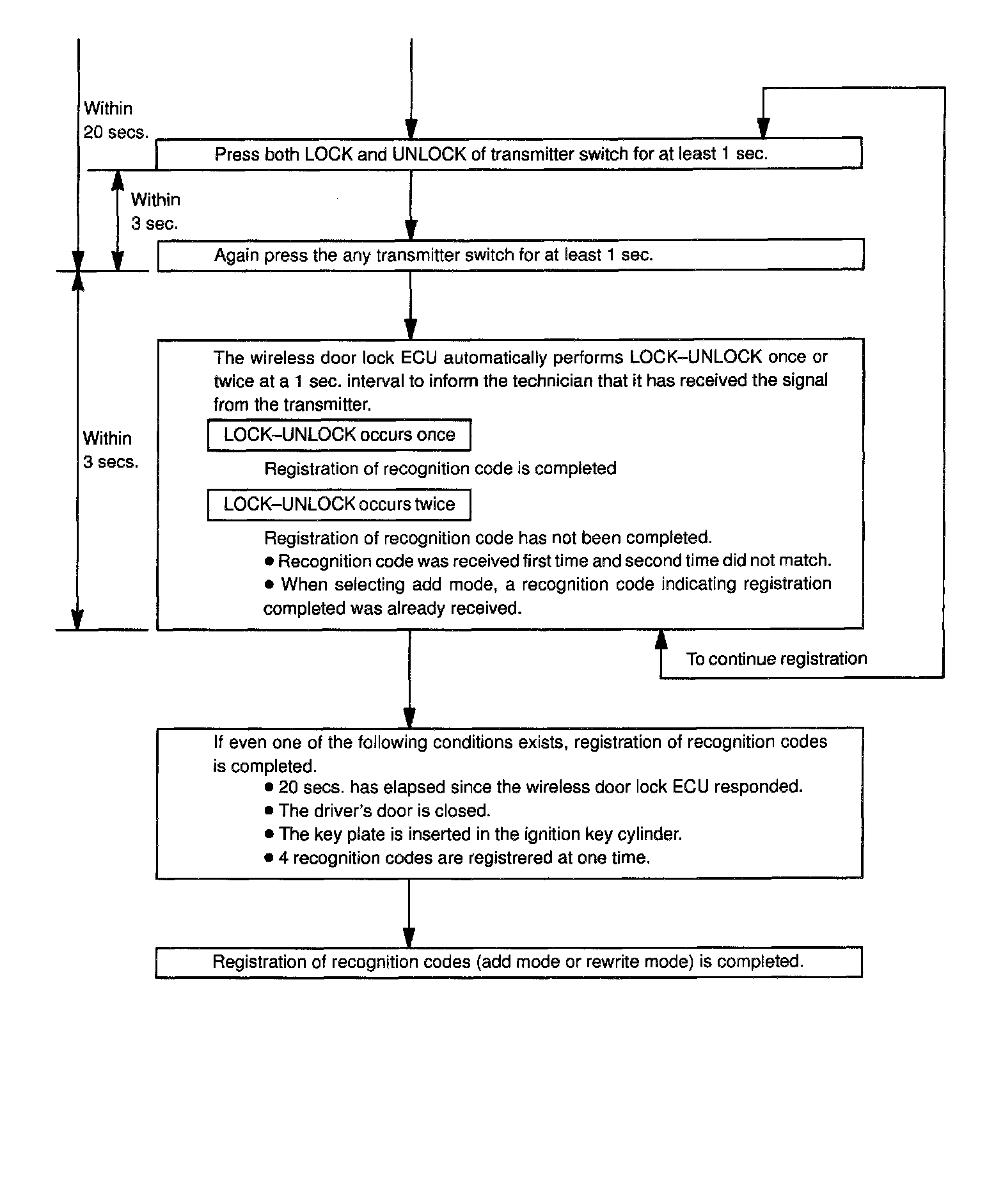 Within 20 secs.

Press both LOCK and UNLOCK of transmitter switch for at least 1 sec.

Within 3 sec.

Again press the any transmitter switch for at least 1 sec.

Within 3 secs.

The wireless door lock ECU automatically performs LOCK–UNLOCK once or twice at a 1 sec. interval to inform the technician that it has received the signal from the transmitter.

LOCK–UNLOCK occurs once

Registration of recognition code is completed

LOCK–UNLOCK occurs twice

Registration of recognition code has not been completed.
● Recognition code was received first time and second time did not match.
● When selecting add mode, a recognition code indicating registration completed was already received.

To continue registration

If even one of the following conditions exists, registration of recognition codes is completed.
● 20 secs. has elapsed since the wireless door lock ECU responded.
● The driver's door is closed.
● The key plate is inserted in the ignition key cylinder.
● 4 recognition codes are registrered at one time.

Registration of recognition codes (add mode or rewrite mode) is completed.